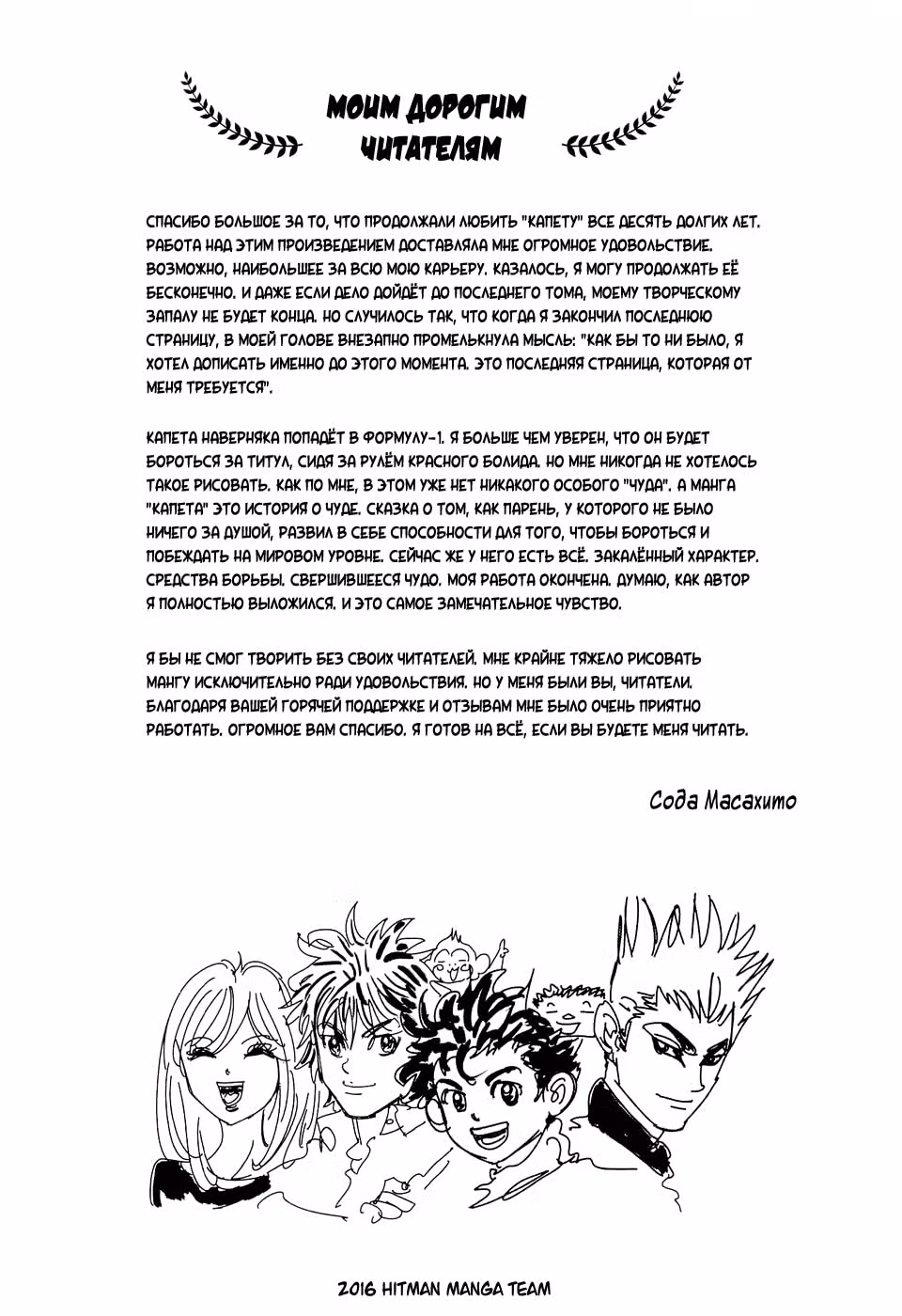 МОИМ ДОРОГИМ ЧИТАТЕЛЯМ

СПАСИБО БОЛЬШОЕ ЗА ТО, ЧТО ПРОДОЛЖАЛИ ЛЮБИТЬ "КАПЕТУ" ВСЕ ДЕСЯТЬ ДОЛГИХ ЛЕТ. РАБОТА НАД ЭТИМ ПРОИЗВЕДЕНИЕМ ДОСТАВЛЯЛА МНЕ ОГРОМНОЕ УДОВОЛЬСТВИЕ. ВОЗМОЖНО, НАИБОЛЬШЕЕ ЗА ВСЮ МОЮ КАРЬЕРУ. КАЗАЛОСЬ, Я МОГУ ПРОДОЛЖАТЬ ЕЁ БЕСКОНЕЧНО. И ДАЖЕ ЕСЛИ ДЕЛО ДОЙДЁТ ДО ПОСЛЕДНЕГО ТОМА, МОЕМУ ТВОРЧЕСКОМУ ЗАПАЛУ НЕ БУДЕТ КОНЦА. НО СЛУЧИЛОСЬ ТАК, ЧТО КОГДА Я ЗАКОНЧИЛ ПОСЛЕДНЮЮ СТРАНИЦУ, В МОЕЙ ГОЛОВЕ ВНЕЗАПНО ПРОМЕЛЬКНУЛА МЫСЛЬ: "КАК БЫ ТО НИ БЫЛО, Я ХОТЕЛ ДОПИСАТЬ ИМЕННО ДО ЭТОГО МОМЕНТА. ЭТО ПОСЛЕДНЯЯ СТРАНИЦА, КОТОРАЯ ОТ МЕНЯ ТРЕБУЕТСЯ".

КАПЕТА НАВЕРНЯКА ПОПАДЁТ В ФОРМУЛУ-1. Я БОЛЬШЕ ЧЕМ УВЕРЕН, ЧТО ОН БУДЕТ БОРОТЬСЯ ЗА ТИТУЛ, СИДЯ ЗА РУЛЁМ КРАСНОГО БОЛИДА. НО МНЕ НИКОГДА НЕ ХОТЕЛОСЬ ТАКОЕ РИСОВАТЬ. КАК ПО МНЕ, В ЭТОМ УЖЕ НЕТ НИКАКОГО ОСОБОГО "ЧУДА". А МАНГА "КАПЕТА" ЭТО ИСТОРИЯ О ЧУДЕ. СКАЗКА О ТОМ, КАК ПАРЕНЬ, У КОТОРОГО НЕ БЫЛО НИЧЕГО ЗА ДУШОЙ, РАЗВИЛ В СЕБЕ СПОСОБНОСТИ ДЛЯ ТОГО, ЧТОБЫ БОРОТЬСЯ И ПОБЕЖДАТЬ НА МИРОВОМ УРОВНЕ. СЕЙЧАС ЖЕ У НЕГО ЕСТЬ ВСЁ. ЗАКАЛЁННЫЙ ХАРАКТЕР. СРЕДСТВА БОРЬБЫ. СВЕРШИВШЕЕСЯ ЧУДО. МОЯ РАБОТА ОКОНЧЕНА. ДУМАЮ, КАК АВТОР Я ПОЛНОСТЬЮ ВЫЛОЖИЛСЯ. И ЭТО САМОЕ ЗАМЕЧАТЕЛЬНОЕ ЧУВСТВО.

Я БЫ НЕ СМОГ ТВОРИТЬ БЕЗ СВОИХ ЧИТАТЕЛЕЙ. МНЕ КРАЙНЕ ТЯЖЕЛО РИСОВАТЬ МАНГУ ИСКЛЮЧИТЕЛЬНО РАДИ УДОВОЛЬСТВИЯ. НО У МЕНЯ БЫЛИ ВЫ, ЧИТАТЕЛИ. БЛАГОДАРЯ ВАШЕЙ ГОРЯЧЕЙ ПОДДЕРЖКЕ И ОТЗЫВАМ МНЕ БЫЛО ОЧЕНЬ ПРИЯТНО РАБОТАТЬ. ОГРОМНОЕ ВАМ СПАСИБО. Я ГОТОВ НА ВСЁ, ЕСЛИ ВЫ БУДЕТЕ МЕНЯ ЧИТАТЬ.

Сода Масахито

2016 HITMAN MANGA TEAM